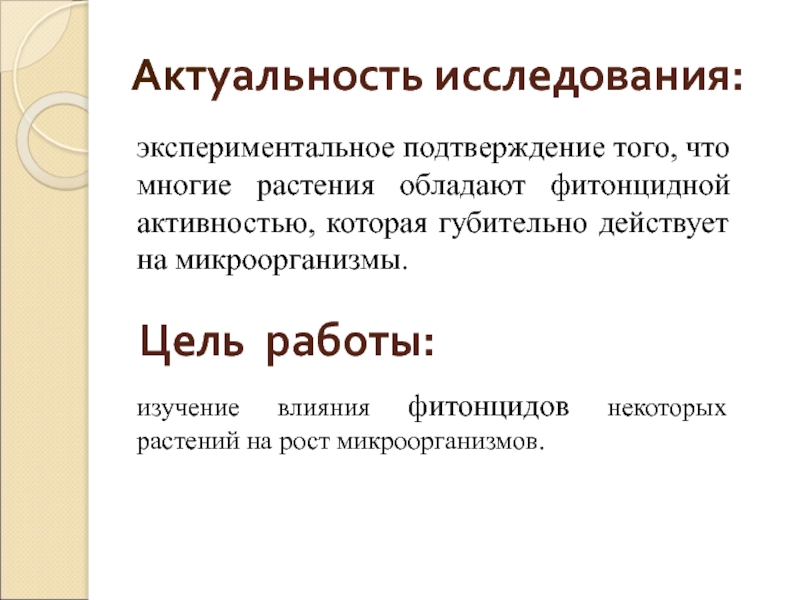 Актуальность исследования:

экспериментальное подтверждение того, что многие растения обладают фитонцидной активностью, которая губительно действует на микроорганизмы.

Цель работы:

изучение влияния фитонцидов некоторых растений на рост микроорганизмов.